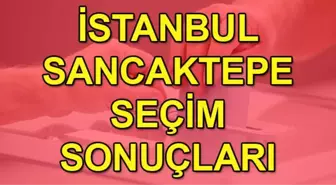 İSTANBUL
SANCAKTEPE
SEÇİM
SONUÇLARI